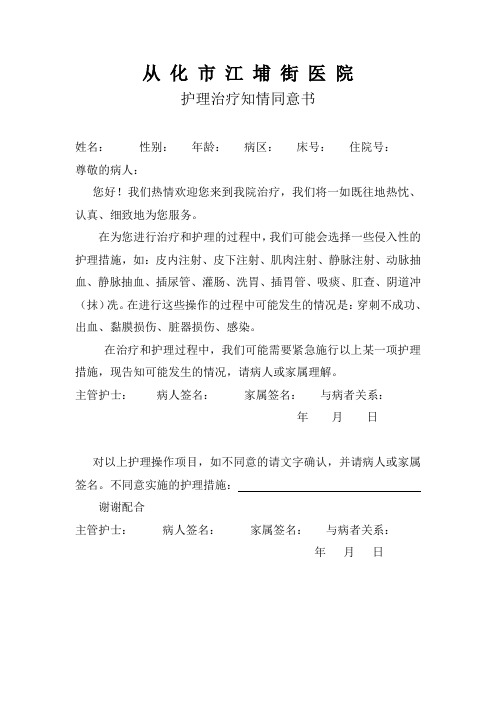 从 化 市 江 埔 街 医 院
护理治疗知情同意书

姓名：　　性别：　　年龄：　　病区：　　床号：　　住院号：

尊敬的病人：

您好！我们热情欢迎您来到我院治疗，我们将一如既往地热忱、认真、细致地为您服务。

在为您进行治疗和护理的过程中，我们可能会选择一些侵入性的护理措施，如：皮内注射、皮下注射、肌肉注射、静脉注射、动脉抽血、静脉抽血、插尿管、灌肠、洗胃、插胃管、吸痰、肛查、阴道冲（抹）洗。在进行这些操作的过程中可能发生的情况是：穿刺不成功、出血、黏膜损伤、脏器损伤、感染。

在治疗和护理过程中，我们可能需要紧急施行以上某一项护理措施，现告知可能发生的情况，请病人或家属理解。

主管护士：　　病人签名：　　家属签名：　　与病者关系：

年　月　日

对以上护理操作项目，如不同意的请文字确认，并请病人或家属签名。不同意实施的护理措施：

谢谢配合

主管护士：　　病人签名：　　家属签名：　　与病者关系：

年　月　日